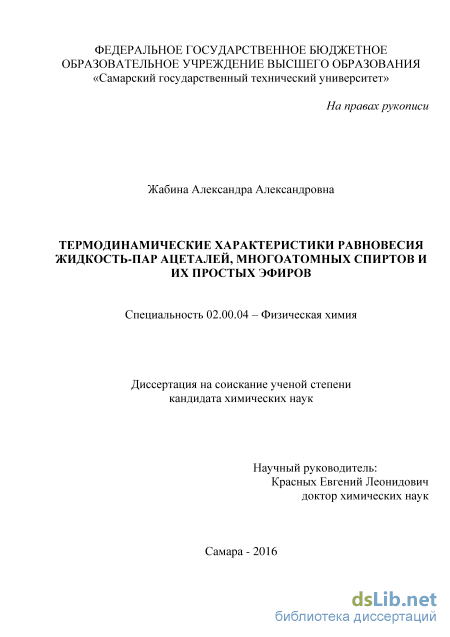 ФЕДЕРАЛЬНОЕ ГОСУДАРСТВЕННОЕ БЮДЖЕТНОЕ ОБРАЗОВАТЕЛЬНОЕ УЧРЕЖДЕНИЕ ВЫСШЕГО ОБРАЗОВАНИЯ «Самарский государственный технический университет»

На правах рукописи

Жабина Александра Александровна

ТЕРМОДИНАМИЧЕСКИЕ ХАРАКТЕРИСТИКИ РАВНОВЕСИЯ ЖИДКОСТЬ-ПАР АЦЕТАЛЕЙ, МНОГОАТОМНЫХ СПИРТОВ И ИХ ПРОСТЫХ ЭФИРОВ

Специальность 02.00.04 – Физическая химия

Диссертация на соискание ученой степени кандидата химических наук

Научный руководитель:
Красных Евгений Леонидович
доктор химических наук

Самара - 2016

dsLib.net
библиотека диссертаций